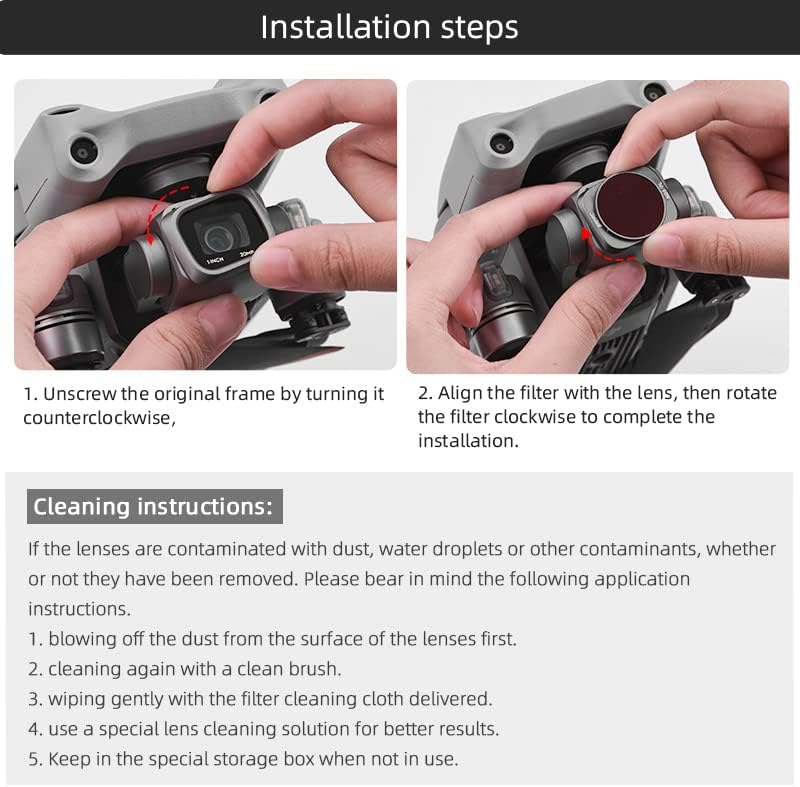 Installation steps

1. Unscrew the original frame by turning it counterclockwise,

2. Align the filter with the lens, then rotate the filter clockwise to complete the installation.

Cleaning instructions:

If the lenses are contaminated with dust, water droplets or other contaminants, whether or not they have been removed. Please bear in mind the following application instructions.

1. blowing off the dust from the surface of the lenses first.
2. cleaning again with a clean brush.
3. wiping gently with the filter cleaning cloth delivered.
4. use a special lens cleaning solution for better results.
5. Keep in the special storage box when not in use.